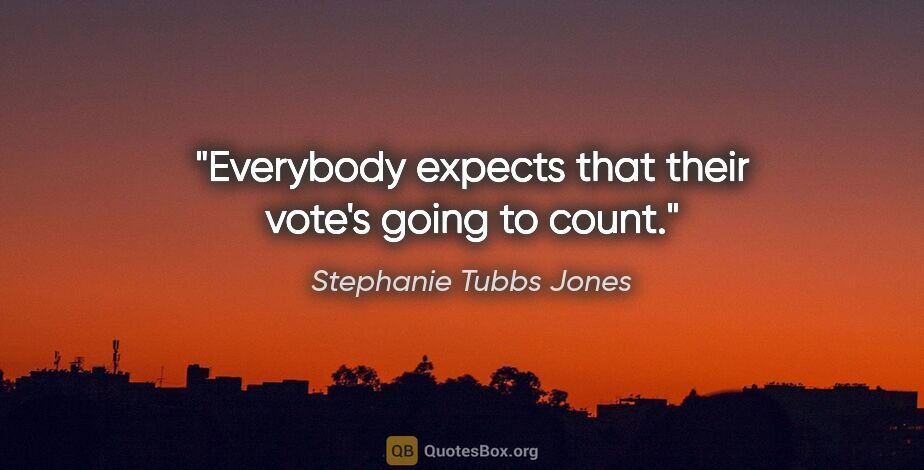 "Everybody expects that their vote's going to count."

Stephanie Tubbs Jones

QB QuotesBox.org